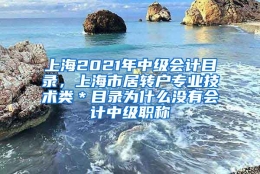 上海2021年中级会计目录，上海市居转户专业技术类＊目录为什么没有会计中级职称